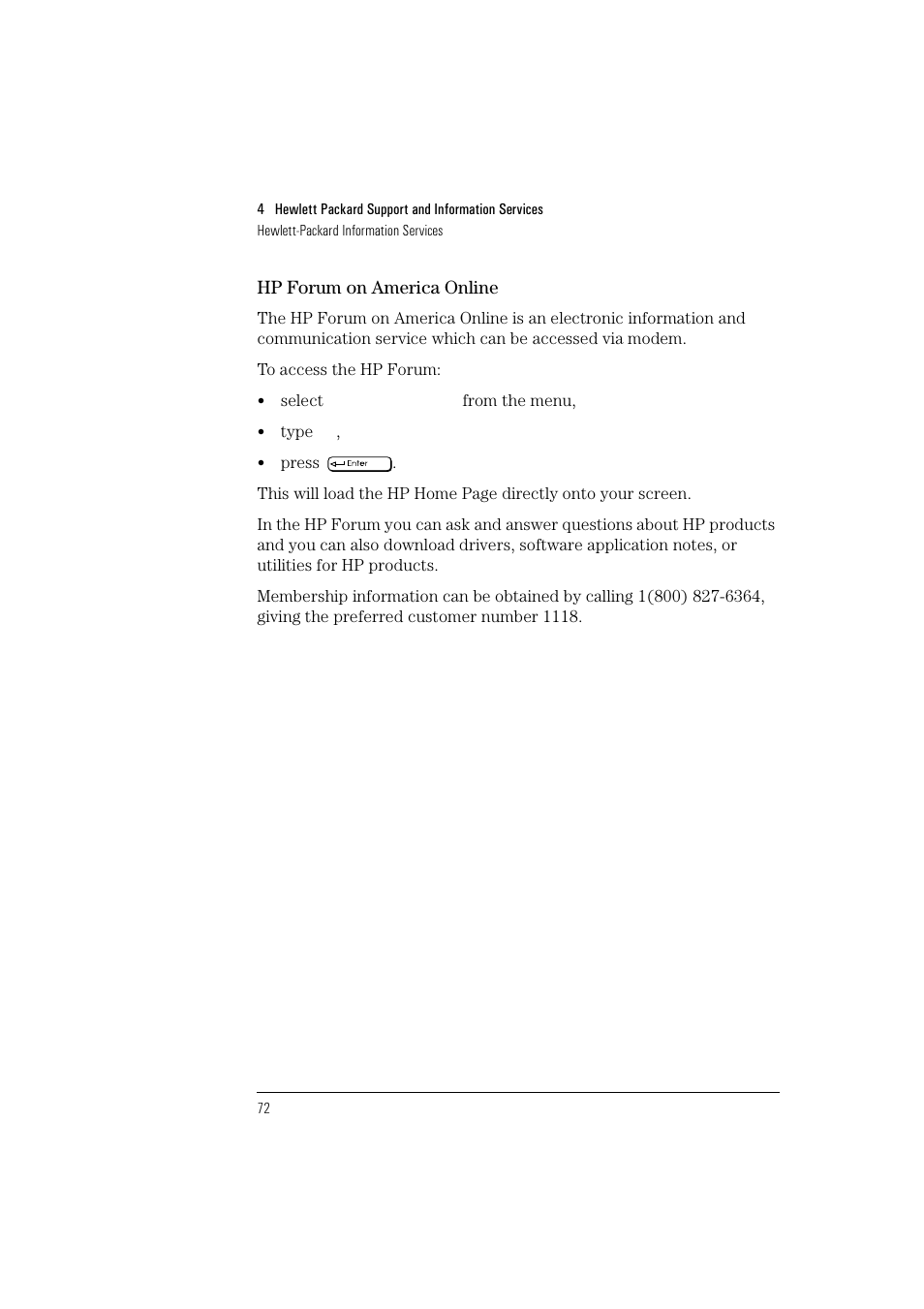 4 Hewlett Packard Support and Information Services
Hewlett-Packard Information Services

HP Forum on America Online

The HP Forum on America Online is an electronic information and communication service which can be accessed via modem.

To access the HP Forum:

• select from the menu,

• type ,

• press Enter.

This will load the HP Home Page directly onto your screen.

In the HP Forum you can ask and answer questions about HP products and you can also download drivers, software application notes, or utilities for HP products.

Membership information can be obtained by calling 1(800) 827-6364, giving the preferred customer number 1118.

72